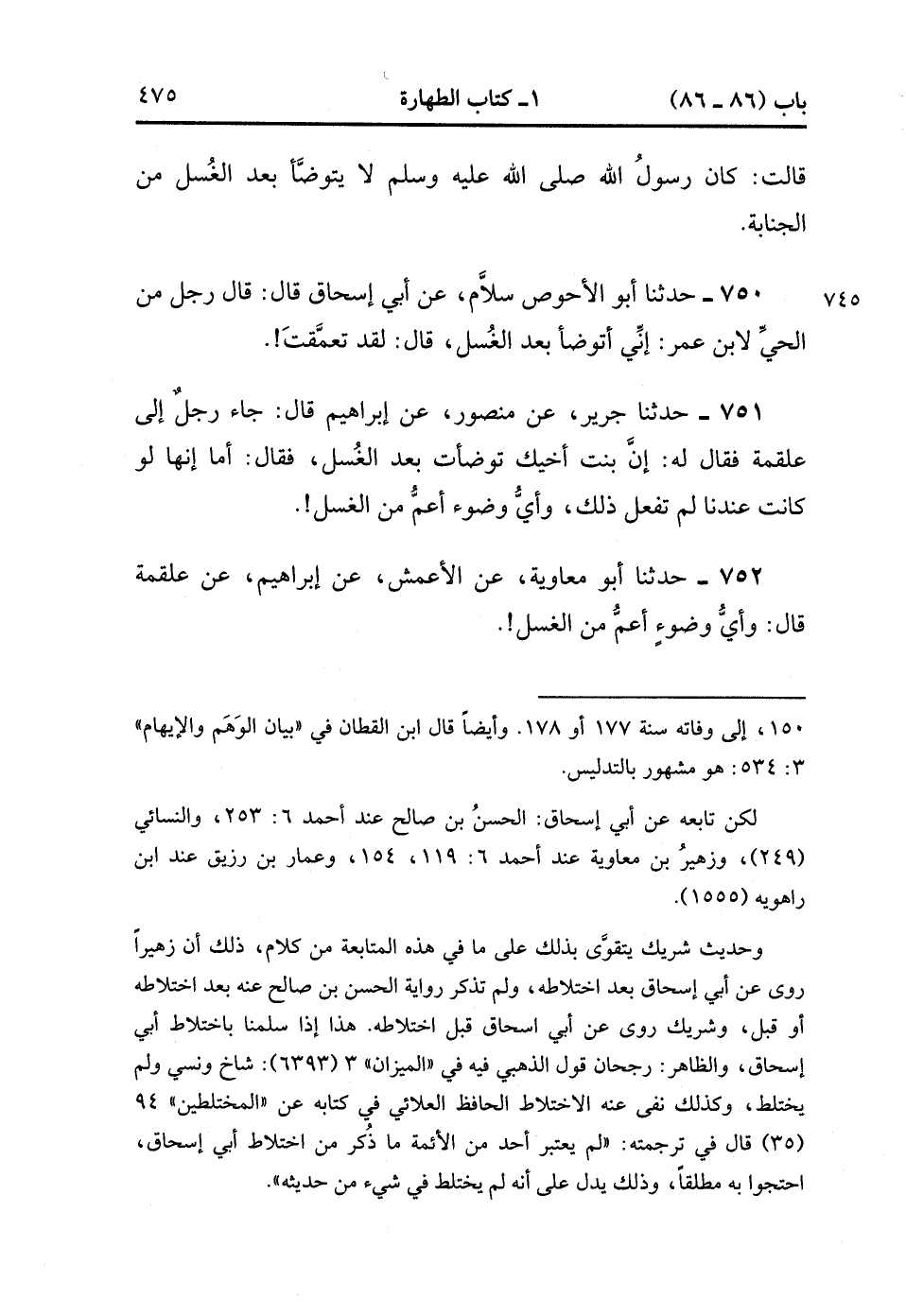 باب (٨٦ ـ ٨٦)　　١ـ كتاب الطهارة　　٤٧٥

قالت: كان رسولُ الله صلى الله عليه وسلم لا يتوضَّأ بعد الغُسل من الجنابة.

٧٤٥　٧٥٠ ـ حدثنا أبو الأحوص سلاَّم، عن أبي إسحاق قال: قال رجل من الحيِّ لابن عمر: إنِّي أتوضأ بعد الغُسل، قال: لقد تعمَّقتَ!.

٧٥١ ـ حدثنا جرير، عن منصور، عن إبراهيم قال: جاء رجلٌ إلى علقمة فقال له: إنَّ بنت أخيك توضأت بعد الغُسل، فقال: أما إنها لو كانت عندنا لم تفعل ذلك، وأيُّ وضوء أعمُّ من الغسل!.

٧٥٢ ـ حدثنا أبو معاوية، عن الأعمش، عن إبراهيم، عن علقمة قال: وأيُّ وضوءٍ أعمُّ من الغسل!.

١٥٠، إلى وفاته سنة ١٧٧ أو ١٧٨. وأيضاً قال ابن القطان في «بيان الوَهَم والإيهام» ٣: ٥٣٤: هو مشهور بالتدليس.

لكن تابعه عن أبي إسحاق: الحسنُ بن صالح عند أحمد ٦: ٢٥٣، والنسائي (٢٤٩)، وزهيرُ بن معاوية عند أحمد ٦: ١١٩، ١٥٤، وعمار بن رزيق عند ابن راهويه (١٥٥٥).

وحديث شريك يتقوَّى بذلك على ما في هذه المتابعة من كلام، ذلك أن زهيراً روى عن أبي إسحاق بعد اختلاطه، ولم تذكر رواية الحسن بن صالح عنه بعد اختلاطه أو قبل، وشريك روى عن أبي اسحاق قبل اختلاطه. هذا إذا سلمنا باختلاط أبي إسحاق، والظاهر: رجحان قول الذهبي فيه في «الميزان» ٣ (٦٣٩٣): شاخ ونسي ولم يختلط، وكذلك نفى عنه الاختلاط الحافظ العلائي في كتابه عن «المختلطين» ٩٤ (٣٥) قال في ترجمته: «لم يعتبر أحد من الأئمة ما ذُكر من اختلاط أبي إسحاق، احتجوا به مطلقاً، وذلك يدل على أنه لم يختلط في شيء من حديثه».